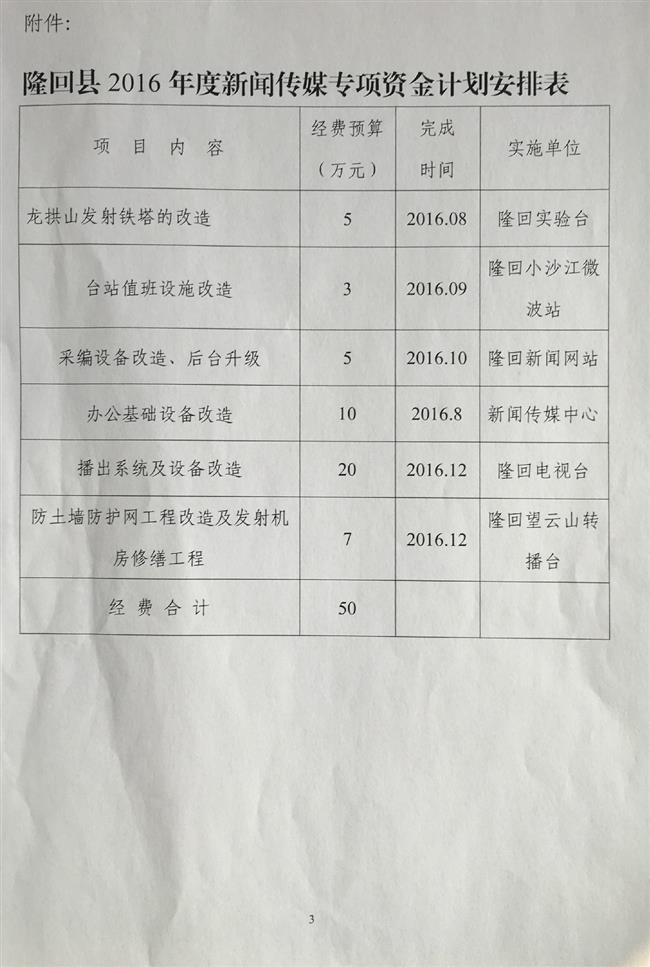 附件:

隆回县 2016 年度新闻传媒专项资金计划安排表

| 项 目 内 容 | 经费预算（万元） | 完成时间 | 实施单位 |
|---|---|---|---|
| 龙拱山发射铁塔的改造 | 5 | 2016.08 | 隆回实验台 |
| 台站值班设施改造 | 3 | 2016.09 | 隆回小沙江微波站 |
| 采编设备改造、后台升级 | 5 | 2016.10 | 隆回新闻网站 |
| 办公基础设备改造 | 10 | 2016.8 | 新闻传媒中心 |
| 播出系统及设备改造 | 20 | 2016.12 | 隆回电视台 |
| 防土墙防护网工程改造及发射机房修缮工程 | 7 | 2016.12 | 隆回望云山转播台 |
| 经 费 合 计 | 50 | | |

3